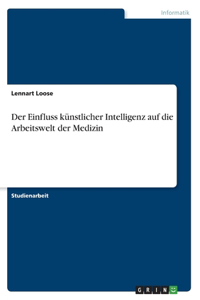 Informatik

Lennart Loose

Der Einfluss künstlicher Intelligenz auf die Arbeitswelt der Medizin

Studienarbeit

GRIN